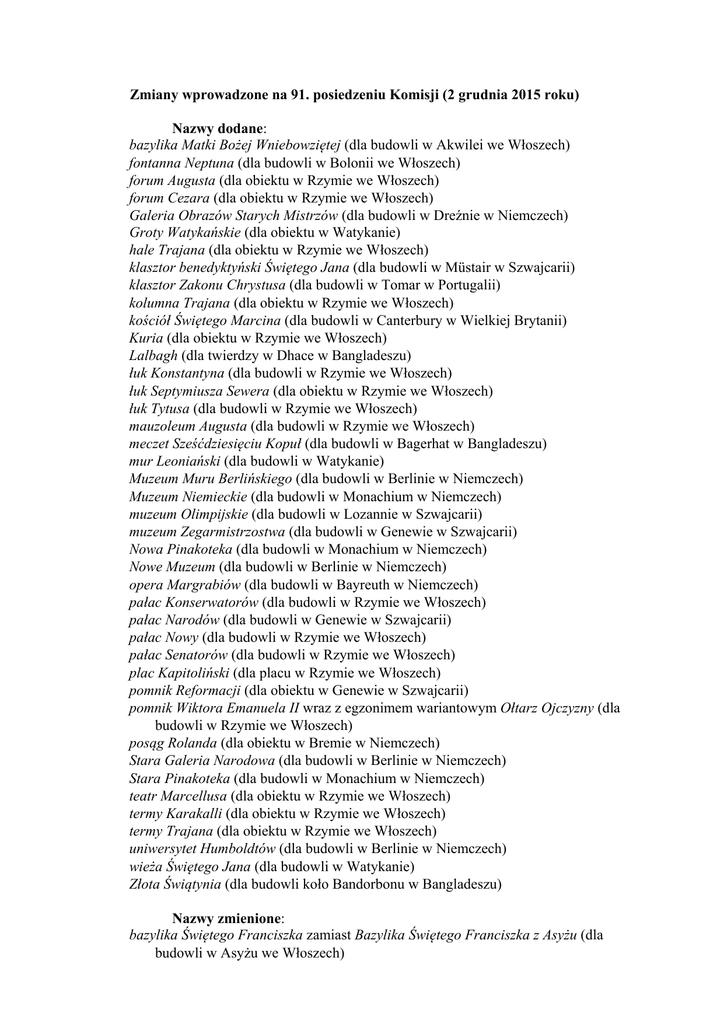 Zmiany wprowadzone na 91. posiedzeniu Komisji (2 grudnia 2015 roku)

Nazwy dodane:
bazylika Matki Bożej Wniebowziętej (dla budowli w Akwilei we Włoszech)
fontanna Neptuna (dla budowli w Bolonii we Włoszech)
forum Augusta (dla obiektu w Rzymie we Włoszech)
forum Cezara (dla obiektu w Rzymie we Włoszech)
Galeria Obrazów Starych Mistrzów (dla budowli w Dreźnie w Niemczech)
Groty Watykańskie (dla obiektu w Watykanie)
hale Trajana (dla obiektu w Rzymie we Włoszech)
klasztor benedyktyński Świętego Jana (dla budowli w Müstair w Szwajcarii)
klasztor Zakonu Chrystusa (dla budowli w Tomar w Portugalii)
kolumna Trajana (dla obiektu w Rzymie we Włoszech)
kościół Świętego Marcina (dla budowli w Canterbury w Wielkiej Brytanii)
Kuria (dla obiektu w Rzymie we Włoszech)
Lalbagh (dla twierdzy w Dhace w Bangladeszu)
łuk Konstantyna (dla budowli w Rzymie we Włoszech)
łuk Septymiusza Sewera (dla obiektu w Rzymie we Włoszech)
łuk Tytusa (dla budowli w Rzymie we Włoszech)
mauzoleum Augusta (dla budowli w Rzymie we Włoszech)
meczet Sześćdziesięciu Kopuł (dla budowli w Bagerhat w Bangladeszu)
mur Leoniański (dla budowli w Watykanie)
Muzeum Muru Berlińskiego (dla budowli w Berlinie w Niemczech)
Muzeum Niemieckie (dla budowli w Monachium w Niemczech)
muzeum Olimpijskie (dla budowli w Lozannie w Szwajcarii)
muzeum Zegarmistrzostwa (dla budowli w Genewie w Szwajcarii)
Nowa Pinakoteka (dla budowli w Monachium w Niemczech)
Nowe Muzeum (dla budowli w Berlinie w Niemczech)
opera Margrabiów (dla budowli w Bayreuth w Niemczech)
pałac Konserwatorów (dla budowli w Rzymie we Włoszech)
pałac Narodów (dla budowli w Genewie w Szwajcarii)
pałac Nowy (dla budowli w Rzymie we Włoszech)
pałac Senatorów (dla budowli w Rzymie we Włoszech)
plac Kapitoliński (dla placu w Rzymie we Włoszech)
pomnik Reformacji (dla obiektu w Genewie w Szwajcarii)
pomnik Wiktora Emanuela II wraz z egzonimem wariantowym Ołtarz Ojczyzny (dla budowli w Rzymie we Włoszech)
posąg Rolanda (dla obiektu w Bremie w Niemczech)
Stara Galeria Narodowa (dla budowli w Berlinie w Niemczech)
Stara Pinakoteka (dla budowli w Monachium w Niemczech)
teatr Marcellusa (dla obiektu w Rzymie we Włoszech)
termy Karakalli (dla obiektu w Rzymie we Włoszech)
termy Trajana (dla obiektu w Rzymie we Włoszech)
uniwersytet Humboldtów (dla budowli w Berlinie w Niemczech)
wieża Świętego Jana (dla budowli w Watykanie)
Złota Świątynia (dla budowli koło Bandorbonu w Bangladeszu)

Nazwy zmienione:
bazylika Świętego Franciszka zamiast Bazylika Świętego Franciszka z Asyżu (dla budowli w Asyżu we Włoszech)